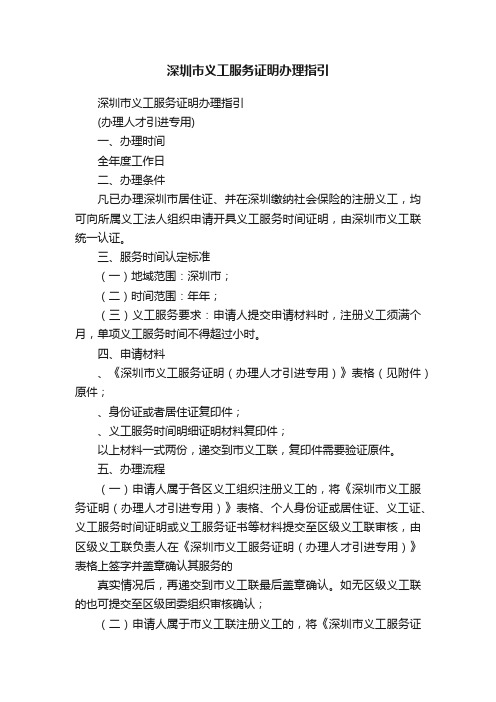 深圳市义工服务证明办理指引

深圳市义工服务证明办理指引

(办理人才引进专用)

一、办理时间

全年度工作日

二、办理条件

凡已办理深圳市居住证、并在深圳缴纳社会保险的注册义工，均可向所属义工法人组织申请开具义工服务时间证明，由深圳市义工联统一认证。

三、服务时间认定标准

（一）地域范围：深圳市；

（二）时间范围：年年；

（三）义工服务要求：申请人提交申请材料时，注册义工须满个月，单项义工服务时间不得超过小时。

四、申请材料

、《深圳市义工服务证明（办理人才引进专用）》表格（见附件）原件；

、身份证或者居住证复印件；

、义工服务时间明细证明材料复印件；

以上材料一式两份，递交到市义工联，复印件需要验证原件。

五、办理流程

（一）申请人属于各区义工组织注册义工的，将《深圳市义工服务证明（办理人才引进专用）》表格、个人身份证或居住证、义工证、义工服务时间证明或义工服务证书等材料提交至区级义工联审核，由区级义工联负责人在《深圳市义工服务证明（办理人才引进专用）》表格上签字并盖章确认其服务的

真实情况后，再递交到市义工联最后盖章确认。如无区级义工联的也可提交至区级团委组织审核确认；

（二）申请人属于市义工联注册义工的，将《深圳市义工服务证